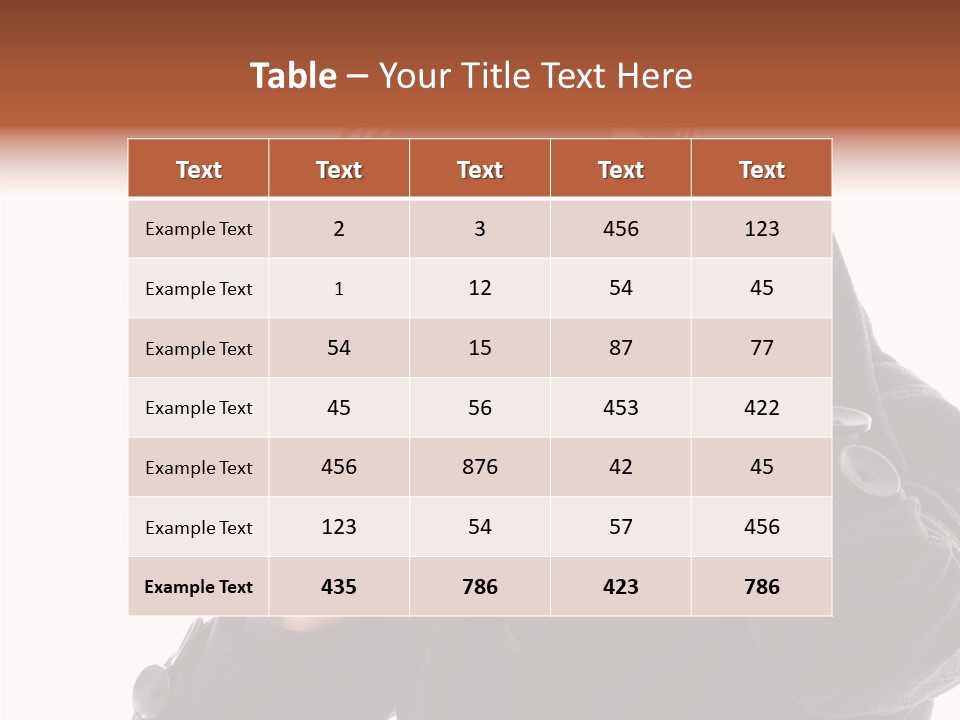 Table – Your Title Text Here

| Text | Text | Text | Text | Text |
|---|---|---|---|---|
| Example Text | 2 | 3 | 456 | 123 |
| Example Text | 1 | 12 | 54 | 45 |
| Example Text | 54 | 15 | 87 | 77 |
| Example Text | 45 | 56 | 453 | 422 |
| Example Text | 456 | 876 | 42 | 45 |
| Example Text | 123 | 54 | 57 | 456 |
| Example Text | 435 | 786 | 423 | 786 |